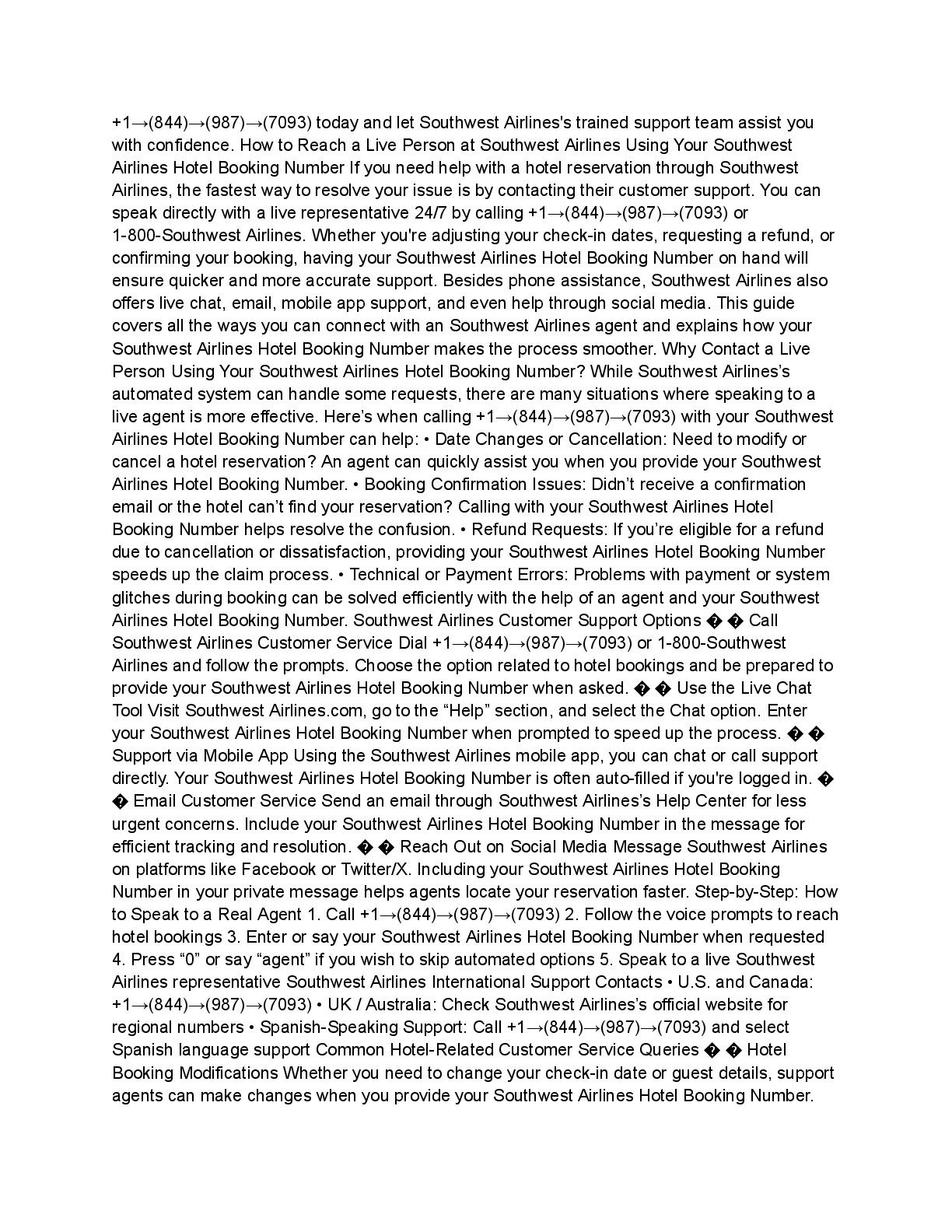 +1→(844)→(987)→(7093) today and let Southwest Airlines's trained support team assist you with confidence. How to Reach a Live Person at Southwest Airlines Using Your Southwest Airlines Hotel Booking Number If you need help with a hotel reservation through Southwest Airlines, the fastest way to resolve your issue is by contacting their customer support. You can speak directly with a live representative 24/7 by calling +1→(844)→(987)→(7093) or 1-800-Southwest Airlines. Whether you're adjusting your check-in dates, requesting a refund, or confirming your booking, having your Southwest Airlines Hotel Booking Number on hand will ensure quicker and more accurate support. Besides phone assistance, Southwest Airlines also offers live chat, email, mobile app support, and even help through social media. This guide covers all the ways you can connect with an Southwest Airlines agent and explains how your Southwest Airlines Hotel Booking Number makes the process smoother. Why Contact a Live Person Using Your Southwest Airlines Hotel Booking Number? While Southwest Airlines's automated system can handle some requests, there are many situations where speaking to a live agent is more effective. Here's when calling +1→(844)→(987)→(7093) with your Southwest Airlines Hotel Booking Number can help: • Date Changes or Cancellation: Need to modify or cancel a hotel reservation? An agent can quickly assist you when you provide your Southwest Airlines Hotel Booking Number. • Booking Confirmation Issues: Didn't receive a confirmation email or the hotel can't find your reservation? Calling with your Southwest Airlines Hotel Booking Number helps resolve the confusion. • Refund Requests: If you're eligible for a refund due to cancellation or dissatisfaction, providing your Southwest Airlines Hotel Booking Number speeds up the claim process. • Technical or Payment Errors: Problems with payment or system glitches during booking can be solved efficiently with the help of an agent and your Southwest Airlines Hotel Booking Number. Southwest Airlines Customer Support Options � � Call Southwest Airlines Customer Service Dial +1→(844)→(987)→(7093) or 1-800-Southwest Airlines and follow the prompts. Choose the option related to hotel bookings and be prepared to provide your Southwest Airlines Hotel Booking Number when asked. � � Use the Live Chat Tool Visit Southwest Airlines.com, go to the "Help" section, and select the Chat option. Enter your Southwest Airlines Hotel Booking Number when prompted to speed up the process. � � Support via Mobile App Using the Southwest Airlines mobile app, you can chat or call support directly. Your Southwest Airlines Hotel Booking Number is often auto-filled if you're logged in. � � Email Customer Service Send an email through Southwest Airlines's Help Center for less urgent concerns. Include your Southwest Airlines Hotel Booking Number in the message for efficient tracking and resolution. � � Reach Out on Social Media Message Southwest Airlines on platforms like Facebook or Twitter/X. Including your Southwest Airlines Hotel Booking Number in your private message helps agents locate your reservation faster. Step-by-Step: How to Speak to a Real Agent 1. Call +1→(844)→(987)→(7093) 2. Follow the voice prompts to reach hotel bookings 3. Enter or say your Southwest Airlines Hotel Booking Number when requested 4. Press "0" or say "agent" if you wish to skip automated options 5. Speak to a live Southwest Airlines representative Southwest Airlines International Support Contacts • U.S. and Canada: +1→(844)→(987)→(7093) • UK / Australia: Check Southwest Airlines's official website for regional numbers • Spanish-Speaking Support: Call +1→(844)→(987)→(7093) and select Spanish language support Common Hotel-Related Customer Service Queries � � Hotel Booking Modifications Whether you need to change your check-in date or guest details, support agents can make changes when you provide your Southwest Airlines Hotel Booking Number.